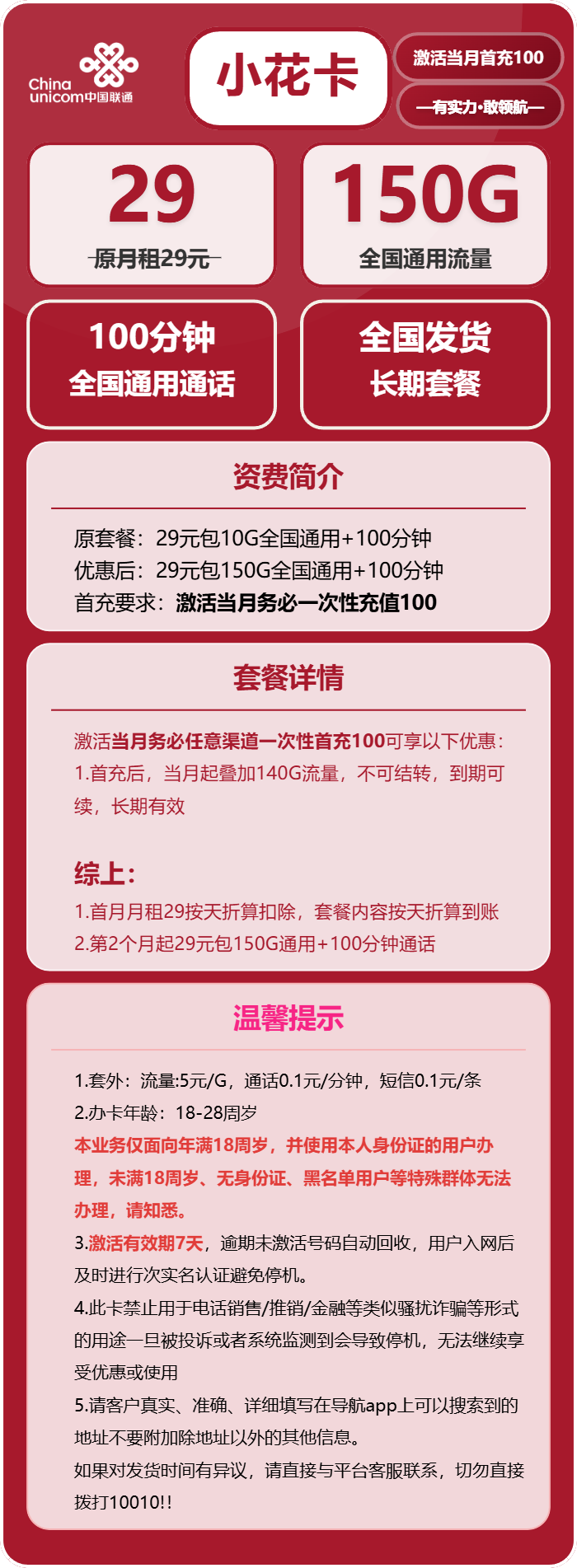 China unicom中国联通

小花卡

激活当月首充100

—有实力·敢领航—

29
原月租29元

150G
全国通用流量

100分钟
全国通用通话

全国发货
长期套餐

资费简介

原套餐：29元包10G全国通用+100分钟
优惠后：29元包150G全国通用+100分钟
首充要求：激活当月务必一次性充值100

套餐详情

激活当月务必任意渠道一次性首充100可享以下优惠：
1.首充后，当月起叠加140G流量，不可结转，到期可续，长期有效

综上：
1.首月月租29按天折算扣除，套餐内容按天折算到账
2.第2个月起29元包150G通用+100分钟通话

温馨提示

1.套外：流量:5元/G，通话0.1元/分钟，短信0.1元/条
2.办卡年龄：18-28周岁
本业务仅面向年满18周岁，并使用本人身份证的用户办理，未满18周岁、无身份证、黑名单用户等特殊群体无法办理，请知悉。
3.激活有效期7天，逾期未激活号码自动回收，用户入网后及时进行次实名认证避免停机。
4.此卡禁止用于电话销售/推销/金融等类似骚扰诈骗等形式的用途一旦被投诉或者系统监测到会导致停机，无法继续享受优惠或使用
5.请客户真实、准确、详细填写在导航app上可以搜索到的地址不要附加除地址以外的其他信息。
如果对发货时间有异议，请直接与平台客服联系，切勿直接拨打10010!!